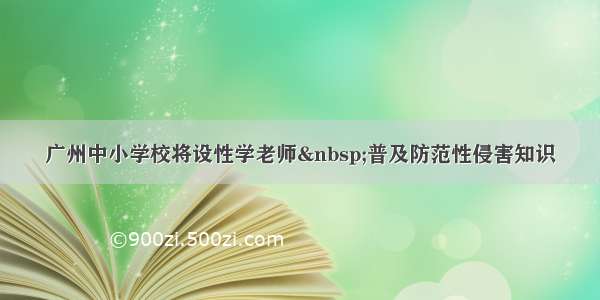 广州中小学校将设性学老师&nbsp;普及防范性侵害知识

©900zi.500zi.com